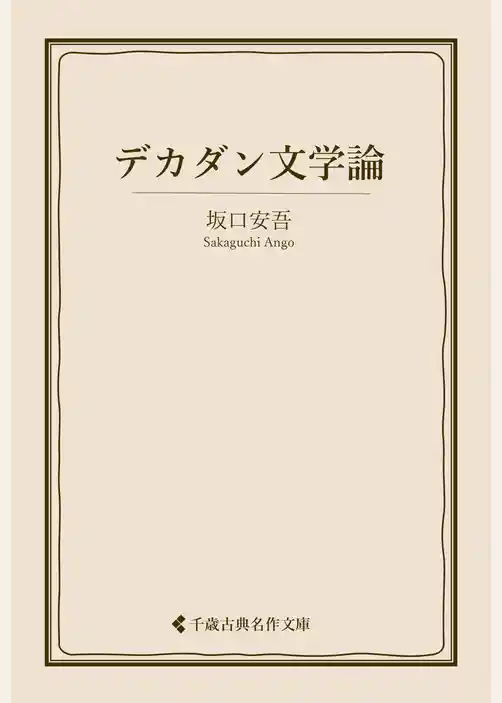 デカダン文学論

坂口安吾
Sakaguchi Ango

千歳古典名作文庫